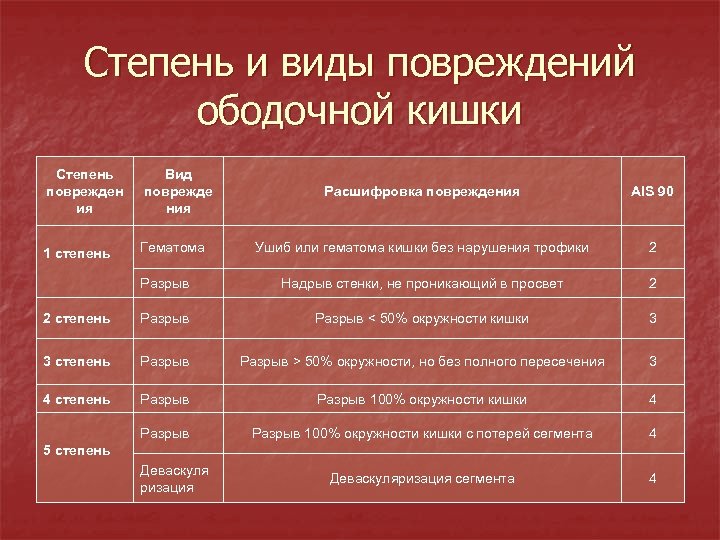 Степень и виды повреждений ободочной кишки

| Степень повреждения | Вид повреждения | Расшифровка повреждения | AIS 90 |
|---|---|---|---|
| 1 степень | Гематома | Ушиб или гематома кишки без нарушения трофики | 2 |
| | Разрыв | Надрыв стенки, не проникающий в просвет | 2 |
| 2 степень | Разрыв | Разрыв < 50% окружности кишки | 3 |
| 3 степень | Разрыв | Разрыв > 50% окружности, но без полного пересечения | 3 |
| 4 степень | Разрыв | Разрыв 100% окружности кишки | 4 |
| 5 степень | Разрыв | Разрыв 100% окружности кишки с потерей сегмента | 4 |
| | Деваскуляризация | Деваскуляризация сегмента | 4 |